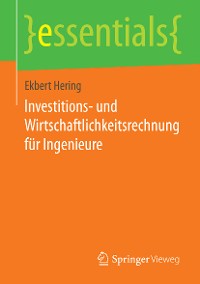 }essentials{

Ekbert Hering

Investitions- und Wirtschaftlichkeitsrechnung für Ingenieure

Springer Vieweg